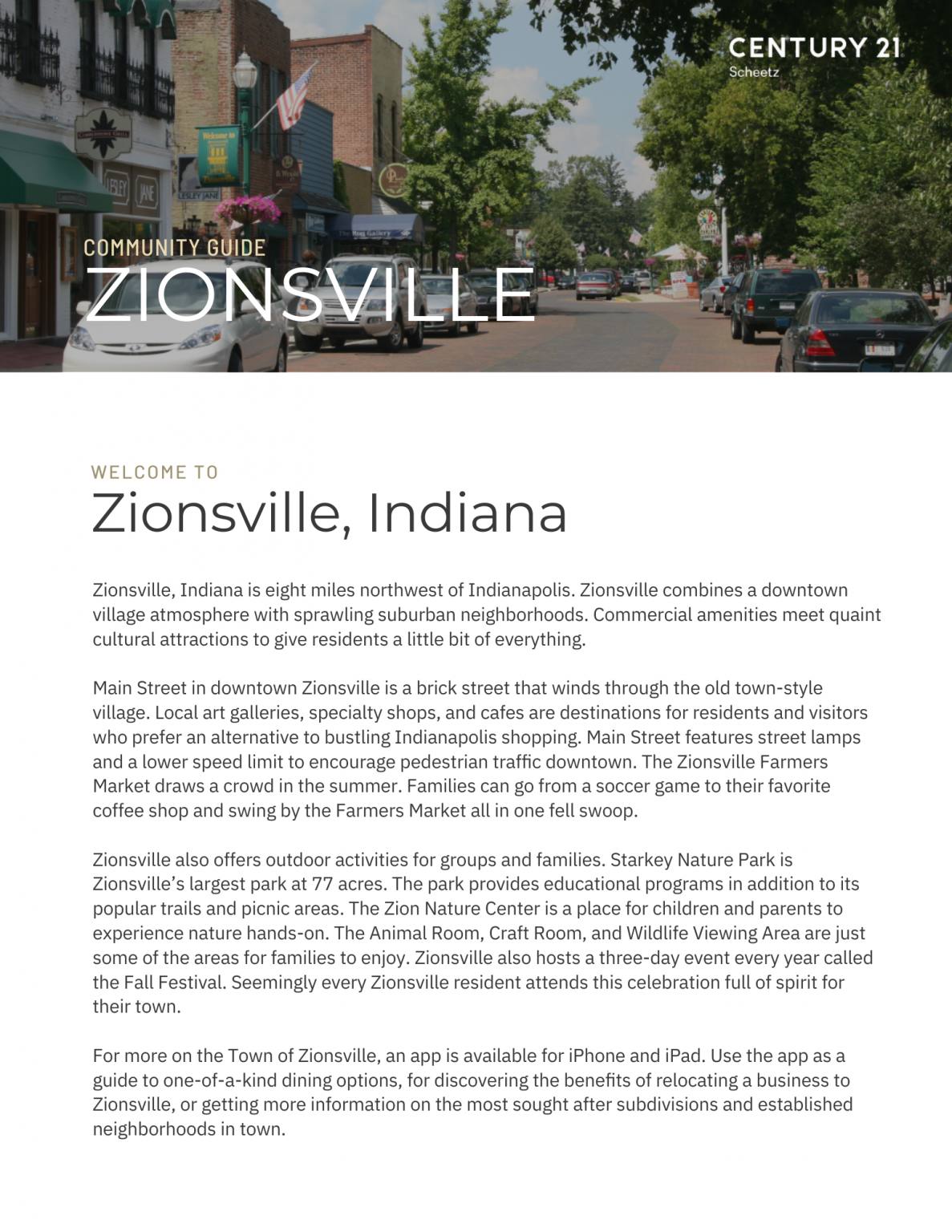 CENTURY 21
Scheetz

COMMUNITY GUIDE
ZIONSVILLE

WELCOME TO
Zionsville, Indiana

Zionsville, Indiana is eight miles northwest of Indianapolis. Zionsville combines a downtown village atmosphere with sprawling suburban neighborhoods. Commercial amenities meet quaint cultural attractions to give residents a little bit of everything.

Main Street in downtown Zionsville is a brick street that winds through the old town-style village. Local art galleries, specialty shops, and cafes are destinations for residents and visitors who prefer an alternative to bustling Indianapolis shopping. Main Street features street lamps and a lower speed limit to encourage pedestrian traffic downtown. The Zionsville Farmers Market draws a crowd in the summer. Families can go from a soccer game to their favorite coffee shop and swing by the Farmers Market all in one fell swoop.

Zionsville also offers outdoor activities for groups and families. Starkey Nature Park is Zionsville's largest park at 77 acres. The park provides educational programs in addition to its popular trails and picnic areas. The Zion Nature Center is a place for children and parents to experience nature hands-on. The Animal Room, Craft Room, and Wildlife Viewing Area are just some of the areas for families to enjoy. Zionsville also hosts a three-day event every year called the Fall Festival. Seemingly every Zionsville resident attends this celebration full of spirit for their town.

For more on the Town of Zionsville, an app is available for iPhone and iPad. Use the app as a guide to one-of-a-kind dining options, for discovering the benefits of relocating a business to Zionsville, or getting more information on the most sought after subdivisions and established neighborhoods in town.